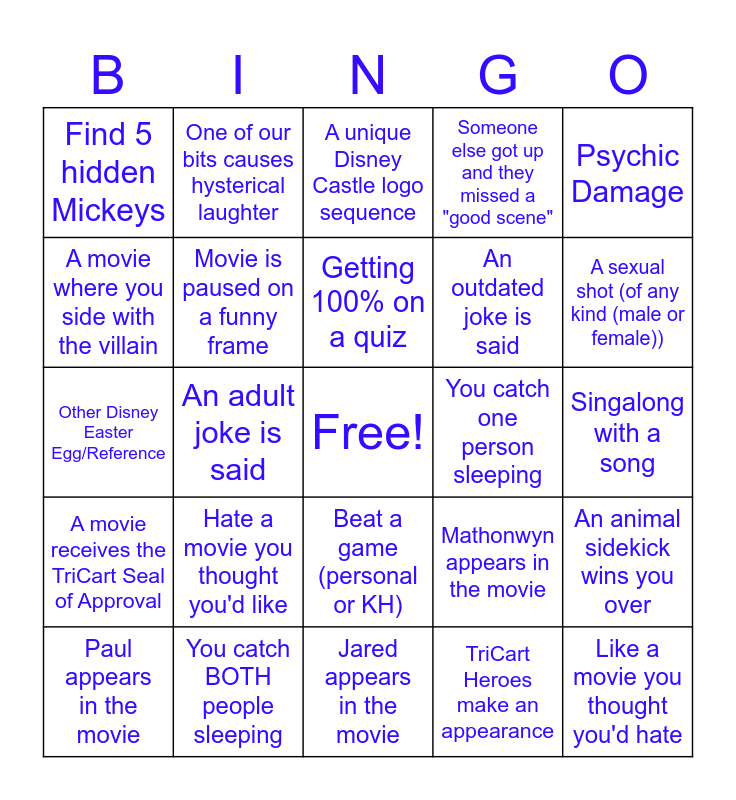 | B | I | N | G | O |
|---|---|---|---|---|
| Find 5 hidden Mickeys | One of our bits causes hysterical laughter | A unique Disney Castle logo sequence | Someone else got up and they missed a "good scene" | Psychic Damage |
| A movie where you side with the villain | Movie is paused on a funny frame | Getting 100% on a quiz | An outdated joke is said | A sexual shot (of any kind (male or female)) |
| Other Disney Easter Egg/Reference | An adult joke is said | Free! | You catch one person sleeping | Singalong with a song |
| A movie receives the TriCart Seal of Approval | Hate a movie you thought you'd like | Beat a game (personal or KH) | Mathonwyn appears in the movie | An animal sidekick wins you over |
| Paul appears in the movie | You catch BOTH people sleeping | Jared appears in the movie | TriCart Heroes make an appearance | Like a movie you thought you'd hate |